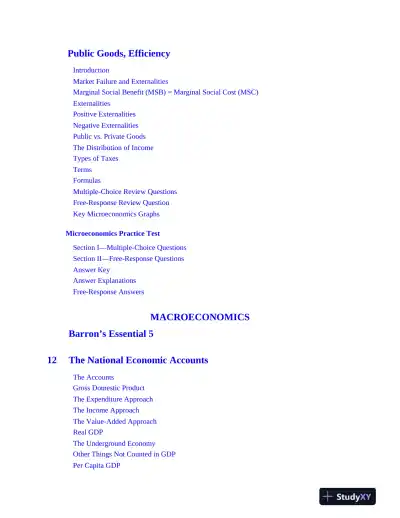 Public Goods, Efficiency

Introduction
Market Failure and Externalities
Marginal Social Benefit (MSB) = Marginal Social Cost (MSC)
Externalities
Positive Externalities
Negative Externalities
Public vs. Private Goods
The Distribution of Income
Types of Taxes
Terms
Formulas
Multiple-Choice Review Questions
Free-Response Review Question
Key Microeconomics Graphs

Microeconomics Practice Test

Section I—Multiple-Choice Questions
Section II—Free-Response Questions
Answer Key
Answer Explanations
Free-Response Answers

MACROECONOMICS

Barron's Essential 5

12 The National Economic Accounts

The Accounts
Gross Domestic Product
The Expenditure Approach
The Income Approach
The Value-Added Approach
Real GDP
The Underground Economy
Other Things Not Counted in GDP
Per Capita GDP

StudyXY